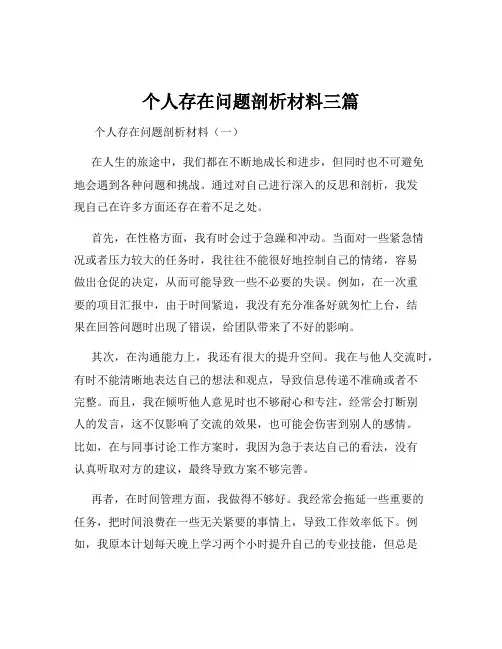 个人存在问题剖析材料三篇

个人存在问题剖析材料（一）

在人生的旅途中，我们都在不断地成长和进步，但同时也不可避免地会遇到各种问题和挑战。通过对自己进行深入的反思和剖析，我发现自己在许多方面还存在着不足之处。

首先，在性格方面，我有时会过于急躁和冲动。当面对一些紧急情况或者压力较大的任务时，我往往不能很好地控制自己的情绪，容易做出仓促的决定，从而可能导致一些不必要的失误。例如，在一次重要的项目汇报中，由于时间紧迫，我没有充分准备好就匆忙上台，结果在回答问题时出现了错误，给团队带来了不好的影响。

其次，在沟通能力上，我还有很大的提升空间。我在与他人交流时，有时不能清晰地表达自己的想法和观点，导致信息传递不准确或者不完整。而且，我在倾听他人意见时也不够耐心和专注，经常会打断别人的发言，这不仅影响了交流的效果，也可能会伤害到别人的感情。比如，在与同事讨论工作方案时，我因为急于表达自己的看法，没有认真听取对方的建议，最终导致方案不够完善。

再者，在时间管理方面，我做得不够好。我经常会拖延一些重要的任务，把时间浪费在一些无关紧要的事情上，导致工作效率低下。例如，我原本计划每天晚上学习两个小时提升自己的专业技能，但总是